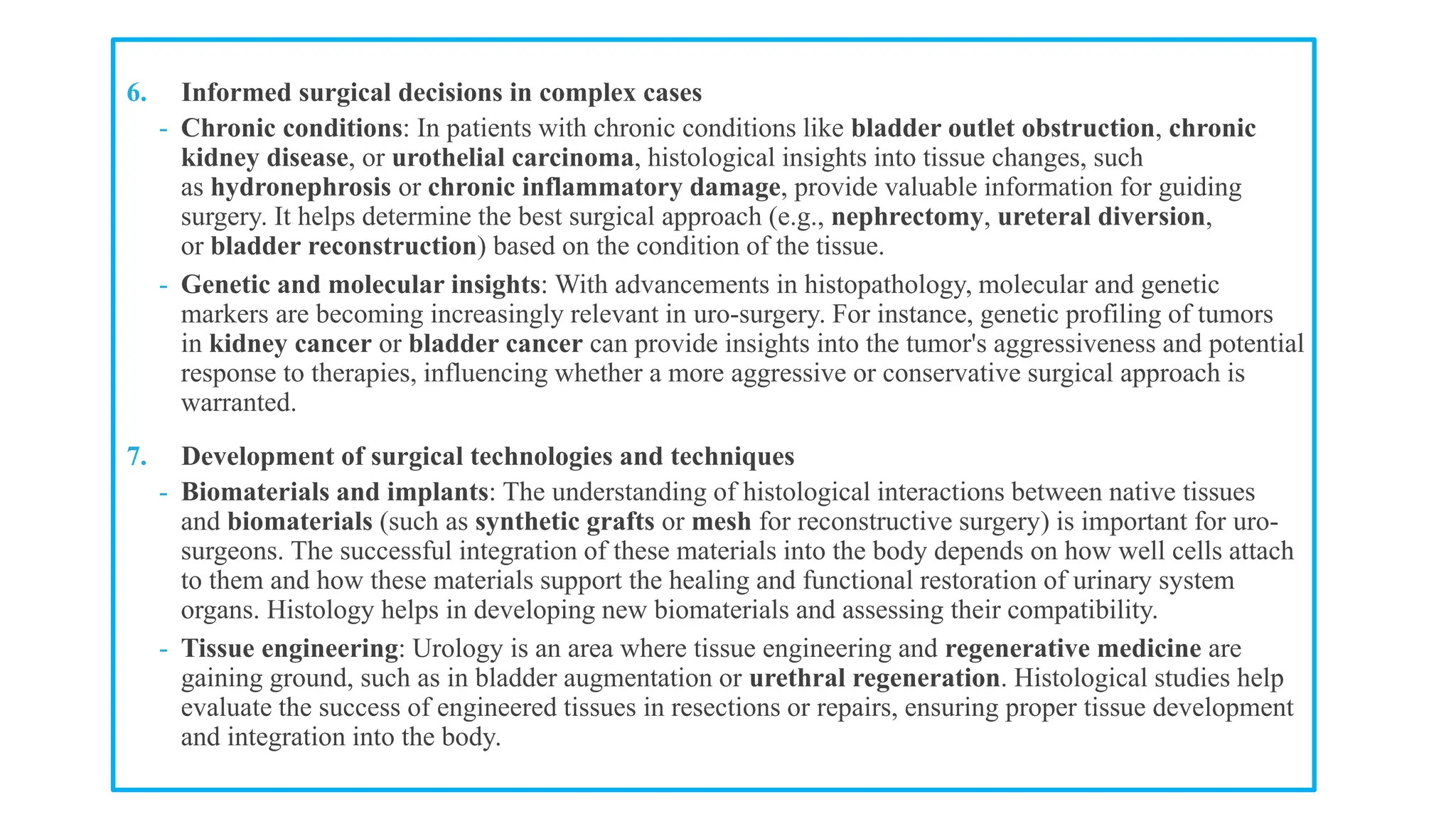 6. Informed surgical decisions in complex cases

- Chronic conditions: In patients with chronic conditions like bladder outlet obstruction, chronic kidney disease, or urothelial carcinoma, histological insights into tissue changes, such as hydronephrosis or chronic inflammatory damage, provide valuable information for guiding surgery. It helps determine the best surgical approach (e.g., nephrectomy, ureteral diversion, or bladder reconstruction) based on the condition of the tissue.

- Genetic and molecular insights: With advancements in histopathology, molecular and genetic markers are becoming increasingly relevant in uro-surgery. For instance, genetic profiling of tumors in kidney cancer or bladder cancer can provide insights into the tumor's aggressiveness and potential response to therapies, influencing whether a more aggressive or conservative surgical approach is warranted.

7. Development of surgical technologies and techniques

- Biomaterials and implants: The understanding of histological interactions between native tissues and biomaterials (such as synthetic grafts or mesh for reconstructive surgery) is important for uro-surgeons. The successful integration of these materials into the body depends on how well cells attach to them and how these materials support the healing and functional restoration of urinary system organs. Histology helps in developing new biomaterials and assessing their compatibility.

- Tissue engineering: Urology is an area where tissue engineering and regenerative medicine are gaining ground, such as in bladder augmentation or urethral regeneration. Histological studies help evaluate the success of engineered tissues in resections or repairs, ensuring proper tissue development and integration into the body.